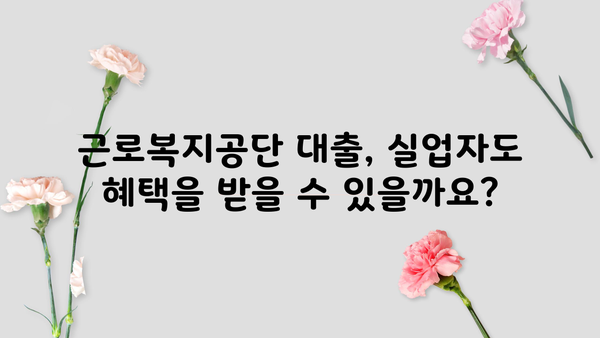 근로복지공단 대출, 실업자도 혜택을 받을 수 있을까요?